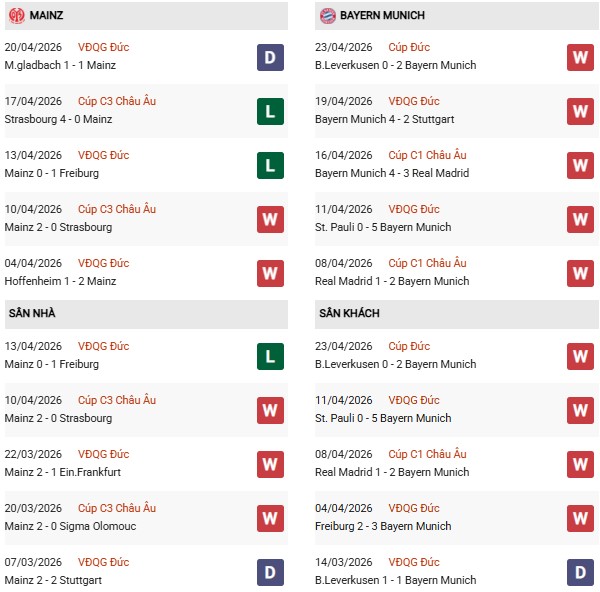 MAINZ

20/04/2026 VĐQG Đức
M.gladbach 1 - 1 Mainz
D

17/04/2026 Cúp C3 Châu Âu
Strasbourg 4 - 0 Mainz
L

13/04/2026 VĐQG Đức
Mainz 0 - 1 Freiburg
L

10/04/2026 Cúp C3 Châu Âu
Mainz 2 - 0 Strasbourg
W

04/04/2026 VĐQG Đức
Hoffenheim 1 - 2 Mainz
W

SÂN NHÀ

13/04/2026 VĐQG Đức
Mainz 0 - 1 Freiburg
L

10/04/2026 Cúp C3 Châu Âu
Mainz 2 - 0 Strasbourg
W

22/03/2026 VĐQG Đức
Mainz 2 - 1 Ein.Frankfurt
W

20/03/2026 Cúp C3 Châu Âu
Mainz 2 - 0 Sigma Olomouc
W

07/03/2026 VĐQG Đức
Mainz 2 - 2 Stuttgart
D

BAYERN MUNICH

23/04/2026 Cúp Đức
B.Leverkusen 0 - 2 Bayern Munich
W

19/04/2026 VĐQG Đức
Bayern Munich 4 - 2 Stuttgart
W

16/04/2026 Cúp C1 Châu Âu
Bayern Munich 4 - 3 Real Madrid
W

11/04/2026 VĐQG Đức
St. Pauli 0 - 5 Bayern Munich
W

08/04/2026 Cúp C1 Châu Âu
Real Madrid 1 - 2 Bayern Munich
W

SÂN KHÁCH

23/04/2026 Cúp Đức
B.Leverkusen 0 - 2 Bayern Munich
W

11/04/2026 VĐQG Đức
St. Pauli 0 - 5 Bayern Munich
W

08/04/2026 Cúp C1 Châu Âu
Real Madrid 1 - 2 Bayern Munich
W

04/04/2026 VĐQG Đức
Freiburg 2 - 3 Bayern Munich
W

14/03/2026 VĐQG Đức
B.Leverkusen 1 - 1 Bayern Munich
D